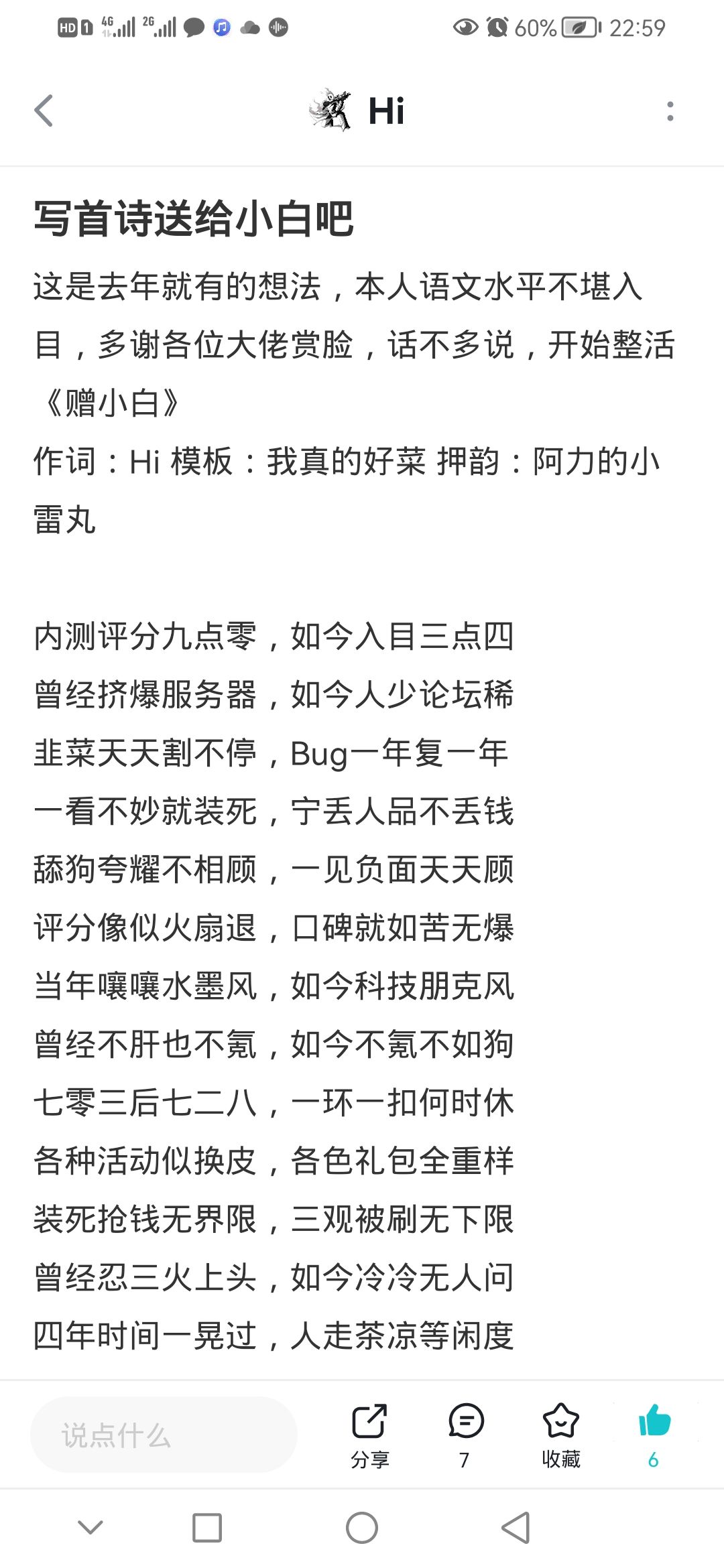 HD 1 4G 2G 60% 22:59

Hi

写首诗送给小白吧

这是去年就有的想法，本人语文水平不堪入目，多谢各位大佬赏脸，话不多说，开始整活

《赠小白》

作词：Hi 模板：我真的好菜 押韵：阿力的小雷丸

内测评分九点零，如今入目三点四
曾经挤爆服务器，如今人少论坛稀
韭菜天天割不停，Bug一年复一年
一看不妙就装死，宁丢人品不丢钱
舔狗夸耀不相顾，一见负面天天顾
评分像似火扇退，口碑就如苦无爆
当年嚷嚷水墨风，如今科技朋克风
曾经不肝也不氪，如今不氪不如狗
七零三后七二八，一环一扣何时休
各种活动似换皮，各色礼包全重样
装死抢钱无界限，三观被刷无下限
曾经忍三火上头，如今冷冷无人问
四年时间一晃过，人走茶凉等闲度

说点什么
分享
7
收藏
6